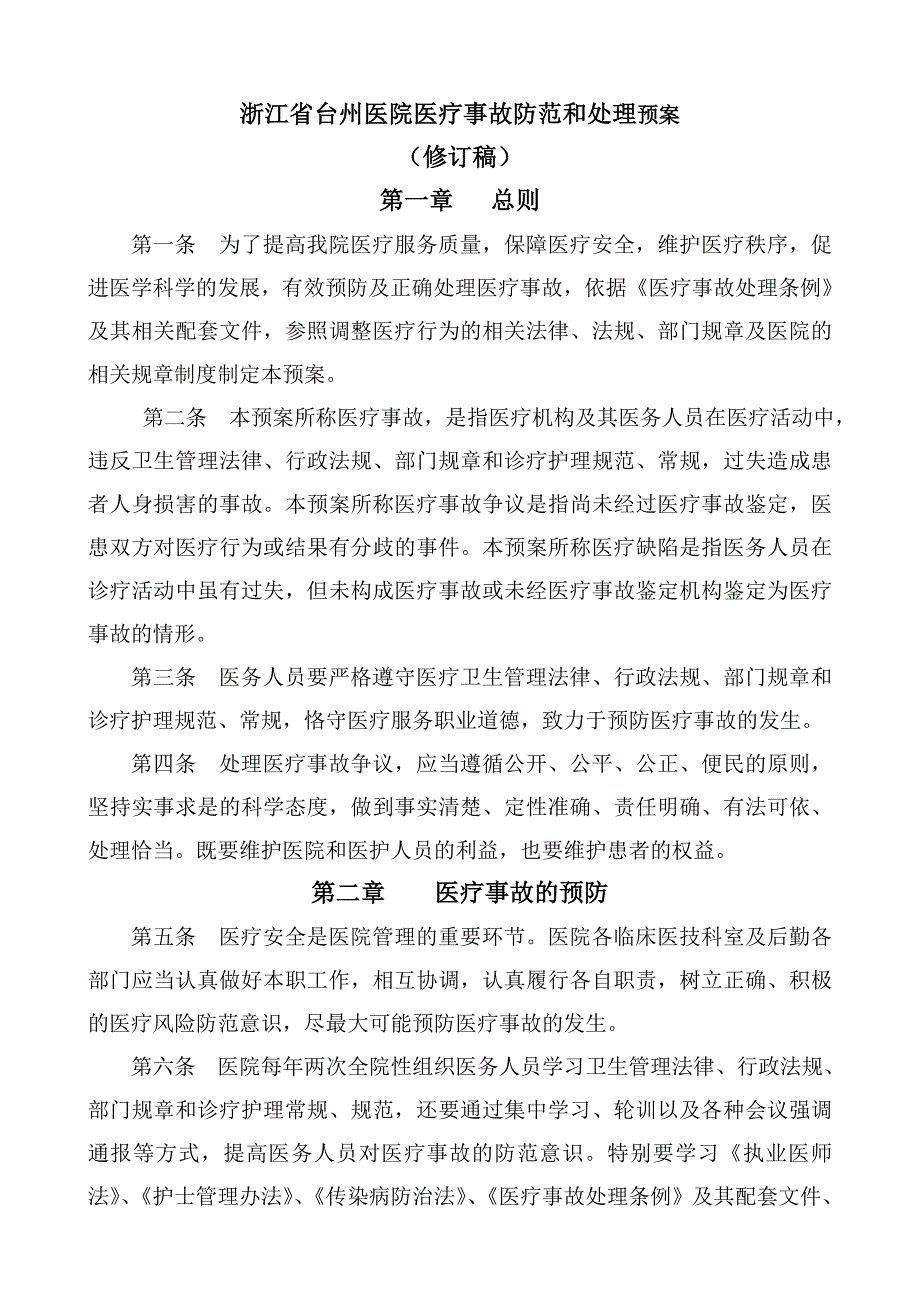 浙江省台州医院医疗事故防范和处理预案

（修订稿）

第一章　总则

第一条　为了提高我院医疗服务质量，保障医疗安全，维护医疗秩序，促进医学科学的发展，有效预防及正确处理医疗事故，依据《医疗事故处理条例》及其相关配套文件，参照调整医疗行为的相关法律、法规、部门规章及医院的相关规章制度制定本预案。

第二条　本预案所称医疗事故，是指医疗机构及其医务人员在医疗活动中，违反卫生管理法律、行政法规、部门规章和诊疗护理规范、常规，过失造成患者人身损害的事故。本预案所称医疗事故争议是指尚未经过医疗事故鉴定，医患双方对医疗行为或结果有分歧的事件。本预案所称医疗缺陷是指医务人员在诊疗活动中虽有过失，但未构成医疗事故或未经医疗事故鉴定机构鉴定为医疗事故的情形。

第三条　医务人员要严格遵守医疗卫生管理法律、行政法规、部门规章和诊疗护理规范、常规，恪守医疗服务职业道德，致力于预防医疗事故的发生。

第四条　处理医疗事故争议，应当遵循公开、公平、公正、便民的原则，坚持实事求是的科学态度，做到事实清楚、定性准确、责任明确、有法可依、处理恰当。既要维护医院和医护人员的利益，也要维护患者的权益。

第二章　医疗事故的预防

第五条　医疗安全是医院管理的重要环节。医院各临床医技科室及后勤各部门应当认真做好本职工作，相互协调，认真履行各自职责，树立正确、积极的医疗风险防范意识，尽最大可能预防医疗事故的发生。

第六条　医院每年两次全院性组织医务人员学习卫生管理法律、行政法规、部门规章和诊疗护理常规、规范，还要通过集中学习、轮训以及各种会议强调通报等方式，提高医务人员对医疗事故的防范意识。特别要学习《执业医师法》、《护士管理办法》、《传染病防治法》、《医疗事故处理条例》及其配套文件、